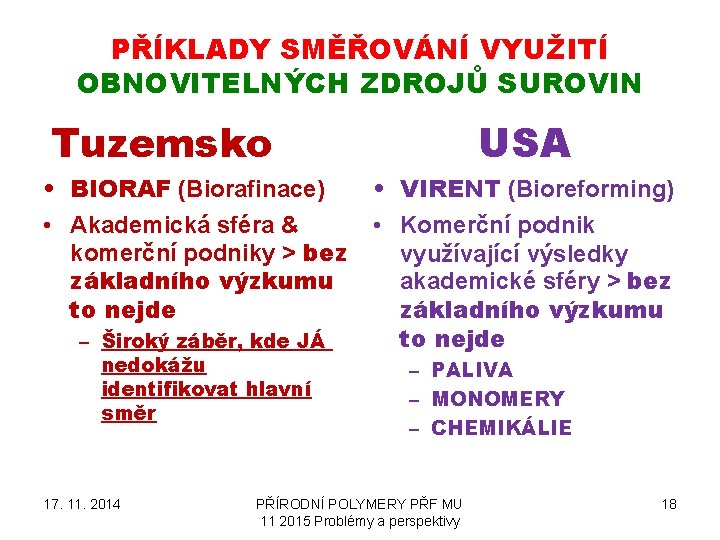 PŘÍKLADY SMĚŘOVÁNÍ VYUŽITÍ OBNOVITELNÝCH ZDROJŮ SUROVIN

Tuzemsko

• BIORAF (Biorafinace)
• Akademická sféra & komerční podniky > bez základního výzkumu to nejde
– Široký záběr, kde JÁ nedokážu identifikovat hlavní směr

USA

• VIRENT (Bioreforming)
• Komerční podnik využívající výsledky akademické sféry > bez základního výzkumu to nejde
– PALIVA
– MONOMERY
– CHEMIKÁLIE

17. 11. 2014

PŘÍRODNÍ POLYMERY PŘF MU 11 2015 Problémy a perspektivy

18